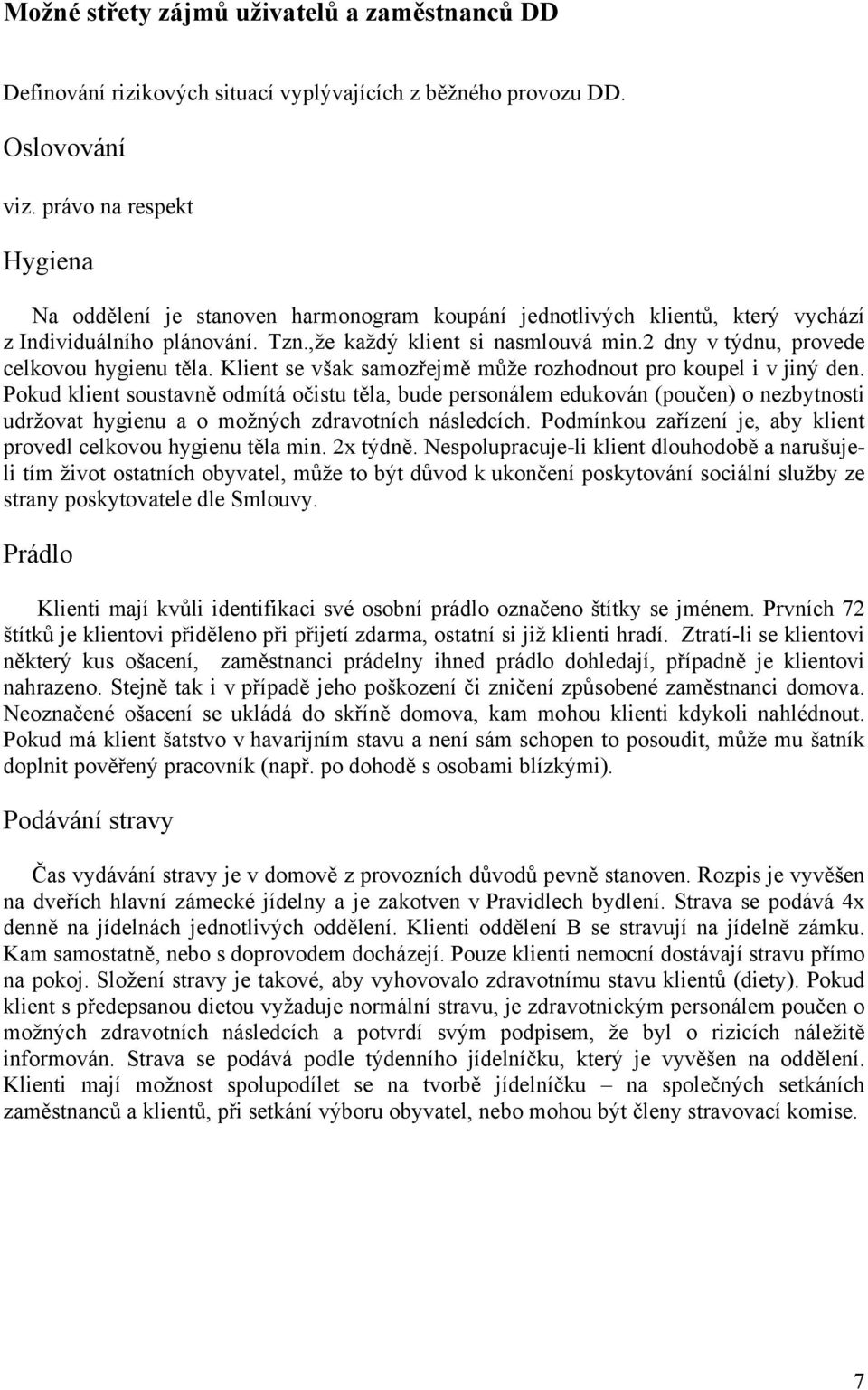 Možné střety zájmů uživatelů a zaměstnanců DD

Definování rizikových situací vyplývajících z běžného provozu DD.

Oslovování

viz. právo na respekt

Hygiena

Na oddělení je stanoven harmonogram koupání jednotlivých klientů, který vychází z Individuálního plánování. Tzn.,že každý klient si nasmlouvá min.2 dny v týdnu, provede celkovou hygienu těla. Klient se však samozřejmě může rozhodnout pro koupel i v jiný den. Pokud klient soustavně odmítá očistu těla, bude personálem edukován (poučen) o nezbytnosti udržovat hygienu a o možných zdravotních následcích. Podmínkou zařízení je, aby klient provedl celkovou hygienu těla min. 2x týdně. Nespolupracuje-li klient dlouhodobě a narušuje-li tím život ostatních obyvatel, může to být důvod k ukončení poskytování sociální služby ze strany poskytovatele dle Smlouvy.

Prádlo

Klienti mají kvůli identifikaci své osobní prádlo označeno štítky se jménem. Prvních 72 štítků je klientovi přiděleno při přijetí zdarma, ostatní si již klienti hradí. Ztratí-li se klientovi některý kus ošacení, zaměstnanci prádelny ihned prádlo dohledají, případně je klientovi nahrazeno. Stejně tak i v případě jeho poškození či zničení způsobené zaměstnanci domova. Neoznačené ošacení se ukládá do skříně domova, kam mohou klienti kdykoli nahlédnout. Pokud má klient šatstvo v havarijním stavu a není sám schopen to posoudit, může mu šatník doplnit pověřený pracovník (např. po dohodě s osobami blízkými).

Podávání stravy

Čas vydávání stravy je v domově z provozních důvodů pevně stanoven. Rozpis je vyvěšen na dveřích hlavní zámecké jídelny a je zakotven v Pravidlech bydlení. Strava se podává 4x denně na jídelnách jednotlivých oddělení. Klienti oddělení B se stravují na jídelně zámku. Kam samostatně, nebo s doprovodem docházejí. Pouze klienti nemocní dostávají stravu přímo na pokoj. Složení stravy je takové, aby vyhovovalo zdravotnímu stavu klientů (diety). Pokud klient s předepsanou dietou vyžaduje normální stravu, je zdravotnickým personálem poučen o možných zdravotních následcích a potvrdí svým podpisem, že byl o rizicích náležitě informován. Strava se podává podle týdenního jídelníčku, který je vyvěšen na oddělení. Klienti mají možnost spolupodílet se na tvorbě jídelníčku – na společných setkáních zaměstnanců a klientů, při setkání výboru obyvatel, nebo mohou být členy stravovací komise.

7